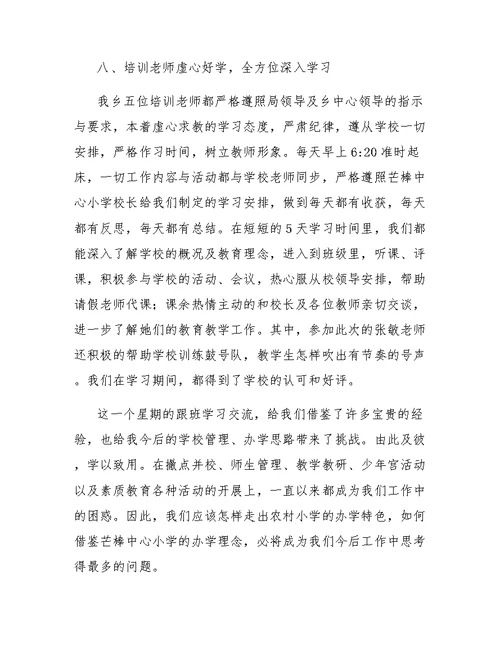 八、培训老师虚心好学，全方位深入学习

我乡五位培训老师都严格遵照局领导及乡中心领导的指示与要求，本着虚心求教的学习态度，严肃纪律，遵从学校一切安排，严格作习时间，树立教师形象。每天早上6:20准时起床，一切工作内容与活动都与学校老师同步，严格遵照芒棒中心小学校长给我们制定的学习安排，做到每天都有收获，每天都有反思，每天都有总结。在短短的5天学习时间里，我们都能深入了解学校的概况及教育理念，进入到班级里，听课、评课，积极参与学校的活动、会议，热心服从校领导安排，帮助请假老师代课；课余热情主动的和校长及各位教师亲切交谈，进一步了解她们的教育教学工作。其中，参加此次的张敏老师还积极的帮助学校训练鼓号队，教学生怎样吹出有节奏的号声。我们在学习期间，都得到了学校的认可和好评。

这一个星期的跟班学习交流，给我们借鉴了许多宝贵的经验，也给我今后的学校管理、办学思路带来了挑战。由此及彼，学以致用。在撤点并校、师生管理、教学教研、少年宫活动以及素质教育各种活动的开展上，一直以来都成为我们工作中的困惑。因此，我们应该怎样走出农村小学的办学特色，如何借鉴芒棒中心小学的办学理念，必将成为我们今后工作中思考得最多的问题。